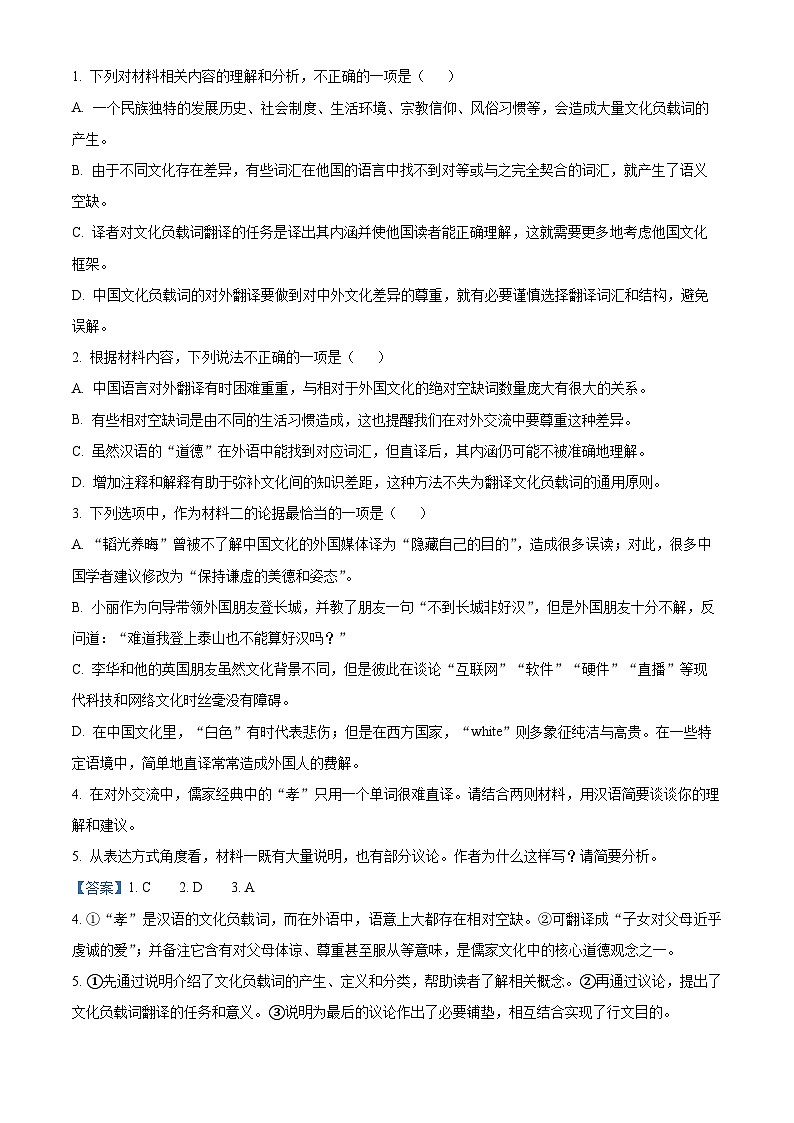 1. 下列对材料相关内容的理解和分析，不正确的一项是（　）

A. 一个民族独特的发展历史、社会制度、生活环境、宗教信仰、风俗习惯等，会造成大量文化负载词的产生。

B. 由于不同文化存在差异，有些词汇在他国的语言中找不到对等或与之完全契合的词汇，就产生了语义空缺。

C. 译者对文化负载词翻译的任务是译出其内涵并使他国读者能正确理解，这就需要更多地考虑他国文化框架。

D. 中国文化负载词的对外翻译要做到对中外文化差异的尊重，就有必要谨慎选择翻译词汇和结构，避免误解。

2. 根据材料内容，下列说法不正确的一项是（　）

A. 中国语言对外翻译有时困难重重，与相对于外国文化的绝对空缺词数量庞大有很大的关系。

B. 有些相对空缺词是由不同的生活习惯造成，这也提醒我们在对外交流中要尊重这种差异。

C. 虽然汉语的“道德”在外语中能找到对应词汇，但直译后，其内涵仍可能不被准确地理解。

D. 增加注释和解释有助于弥补文化间的知识差距，这种方法不失为翻译文化负载词的通用原则。

3. 下列选项中，作为材料二的论据最恰当的一项是（　）

A. “韬光养晦”曾被不了解中国文化的外国媒体译为“隐藏自己的目的”，造成很多误读；对此，很多中国学者建议修改为“保持谦虚的美德和姿态”。

B. 小丽作为向导带领外国朋友登长城，并教了朋友一句“不到长城非好汉”，但是外国朋友十分不解，反问道：“难道我登上泰山也不能算好汉吗？”

C. 李华和他的英国朋友虽然文化背景不同，但是彼此在谈论“互联网”“软件”“硬件”“直播”等现代科技和网络文化时丝毫没有障碍。

D. 在中国文化里，“白色”有时代表悲伤；但是在西方国家，“white”则多象征纯洁与高贵。在一些特定语境中，简单地直译常常造成外国人的费解。

4. 在对外交流中，儒家经典中的“孝”只用一个单词很难直译。请结合两则材料，用汉语简要谈谈你的理解和建议。

5. 从表达方式角度看，材料一既有大量说明，也有部分议论。作者为什么这样写？请简要分析。

【答案】1. C　　2. D　　3. A

4. ①“孝”是汉语的文化负载词，而在外语中，语意上大都存在相对空缺。②可翻译成“子女对父母近乎虔诚的爱”；并备注它含有对父母体谅、尊重甚至服从等意味，是儒家文化中的核心道德观念之一。

5. ①先通过说明介绍了文化负载词的产生、定义和分类，帮助读者了解相关概念。②再通过议论，提出了文化负载词翻译的任务和意义。③说明为最后的议论作出了必要铺垫，相互结合实现了行文目的。